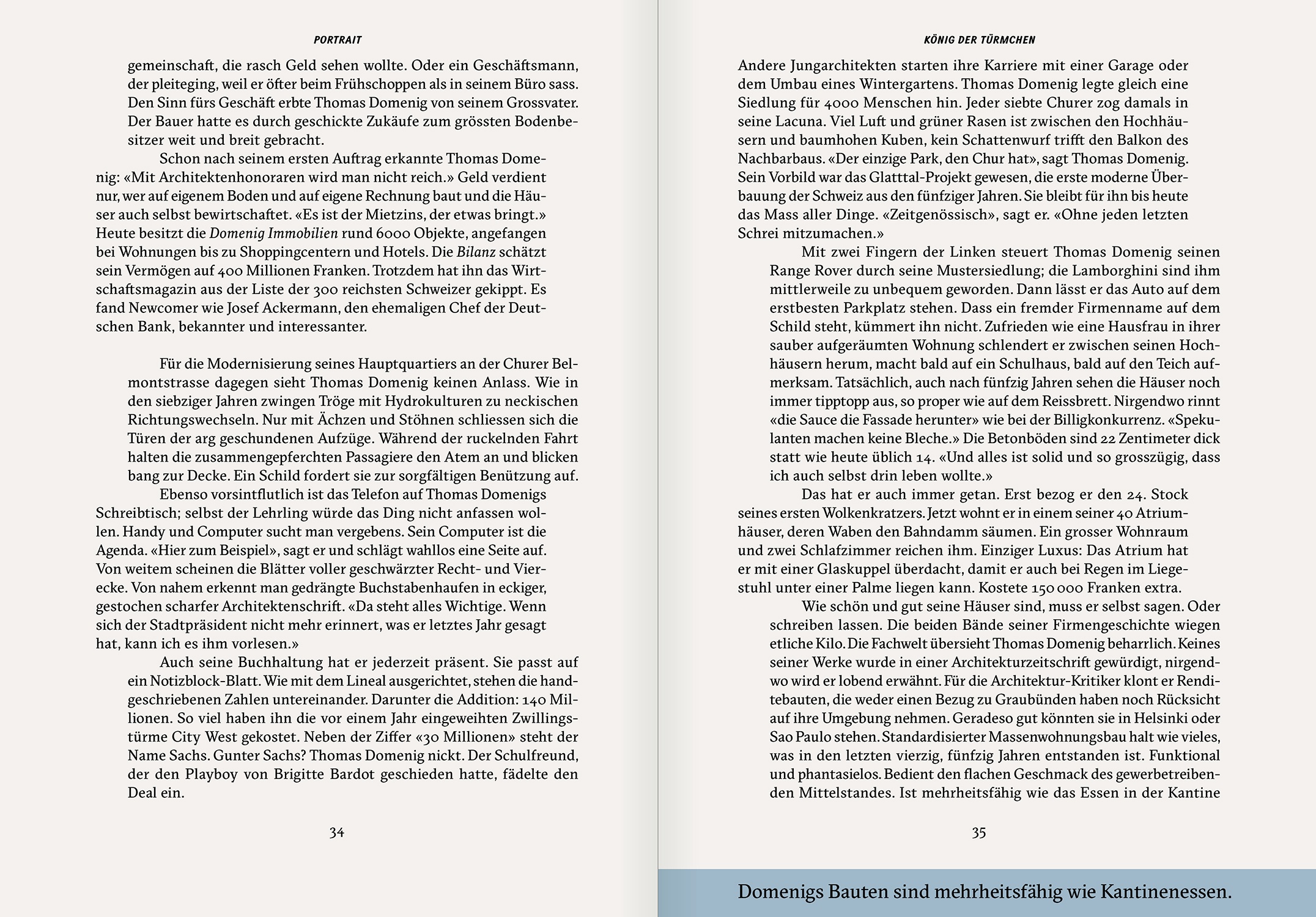 PORTRAIT

gemeinschaft, die rasch Geld sehen wollte. Oder ein Geschäftsmann, der pleiteging, weil er öfter beim Frühschoppen als in seinem Büro sass. Den Sinn fürs Geschäft erbte Thomas Domenig von seinem Grossvater. Der Bauer hatte es durch geschickte Zukäufe zum grössten Bodenbesitzer weit und breit gebracht.

Schon nach seinem ersten Auftrag erkannte Thomas Domenig: «Mit Architektenhonoraren wird man nicht reich.» Geld verdient nur, wer auf eigenem Boden und auf eigene Rechnung baut und die Häuser auch selbst bewirtschaftet. «Es ist der Mietzins, der etwas bringt.» Heute besitzt die Domenig Immobilien rund 6000 Objekte, angefangen bei Wohnungen bis zu Shoppingcentern und Hotels. Die Bilanz schätzt sein Vermögen auf 400 Millionen Franken. Trotzdem hat ihn das Wirtschaftsmagazin aus der Liste der 300 reichsten Schweizer gekippt. Es fand Newcomer wie Josef Ackermann, den ehemaligen Chef der Deutschen Bank, bekannter und interessanter.

Für die Modernisierung seines Hauptquartiers an der Churer Belmontstrasse dagegen sieht Thomas Domenig keinen Anlass. Wie in den siebziger Jahren zwingen Tröge mit Hydrokulturen zu neckischen Richtungswechseln. Nur mit Ächzen und Stöhnen schliessen sich die Türen der arg geschundenen Aufzüge. Während der ruckelnden Fahrt halten die zusammengepferchten Passagiere den Atem an und blicken bang zur Decke. Ein Schild fordert sie zur sorgfältigen Benützung auf.

Ebenso vorsintflutlich ist das Telefon auf Thomas Domenigs Schreibtisch; selbst der Lehrling würde das Ding nicht anfassen wollen. Handy und Computer sucht man vergebens. Sein Computer ist die Agenda. «Hier zum Beispiel», sagt er und schlägt wahllos eine Seite auf. Von weitem scheinen die Blätter voller geschwärzter Recht- und Vierecke. Von nahem erkennt man gedrängte Buchstabenhaufen in eckiger, gestochen scharfer Architektenschrift. «Da steht alles Wichtige. Wenn sich der Stadtpräsident nicht mehr erinnert, was er letztes Jahr gesagt hat, kann ich es ihm vorlesen.»

Auch seine Buchhaltung hat er jederzeit präsent. Sie passt auf ein Notizblock-Blatt. Wie mit dem Lineal ausgerichtet, stehen die handgeschriebenen Zahlen untereinander. Darunter die Addition: 140 Millionen. So viel haben ihn die vor einem Jahr eingeweihten Zwillingstürme City West gekostet. Neben der Ziffer «30 Millionen» steht der Name Sachs. Gunter Sachs? Thomas Domenig nickt. Der Schulfreund, der den Playboy von Brigitte Bardot geschieden hatte, fädelte den Deal ein.

34

KÖNIG DER TÜRMCHEN

Andere Jungarchitekten starten ihre Karriere mit einer Garage oder dem Umbau eines Wintergartens. Thomas Domenig legte gleich eine Siedlung für 4000 Menschen hin. Jeder siebte Churer zog damals in seine Lacuna. Viel Luft und grüner Rasen ist zwischen den Hochhäusern und baumhohen Kuben, kein Schattenwurf trifft den Balkon des Nachbarbaus. «Der einzige Park, den Chur hat», sagt Thomas Domenig. Sein Vorbild war das Glatttal-Projekt gewesen, die erste moderne Überbauung der Schweiz aus den fünfziger Jahren. Sie bleibt für ihn bis heute das Mass aller Dinge. «Zeitgenössisch», sagt er. «Ohne jeden letzten Schrei mitzumachen.»

Mit zwei Fingern der Linken steuert Thomas Domenig seinen Range Rover durch seine Mustersiedlung; die Lamborghini sind ihm mittlerweile zu unbequem geworden. Dann lässt er das Auto auf dem erstbesten Parkplatz stehen. Dass ein fremder Firmenname auf dem Schild steht, kümmert ihn nicht. Zufrieden wie eine Hausfrau in ihrer sauber aufgeräumten Wohnung schlendert er zwischen seinen Hochhäusern herum, macht bald auf ein Schulhaus, bald auf den Teich aufmerksam. Tatsächlich, auch nach fünfzig Jahren sehen die Häuser noch immer tipptopp aus, so proper wie auf dem Reissbrett. Nirgendwo rinnt «die Sauce die Fassade herunter» wie bei der Billigkonkurrenz. «Spekulanten machen keine Bleche.» Die Betonböden sind 22 Zentimeter dick statt wie heute üblich 14. «Und alles ist solid und so grosszügig, dass ich auch selbst drin leben wollte.»

Das hat er auch immer getan. Erst bezog er den 24. Stock seines ersten Wolkenkratzers. Jetzt wohnt er in einem seiner 40 Atriumhäuser, deren Waben den Bahndamm säumen. Ein grosser Wohnraum und zwei Schlafzimmer reichen ihm. Einziger Luxus: Das Atrium hat er mit einer Glaskuppel überdacht, damit er auch bei Regen im Liegestuhl unter einer Palme liegen kann. Kostete 150 000 Franken extra.

Wie schön und gut seine Häuser sind, muss er selbst sagen. Oder schreiben lassen. Die beiden Bände seiner Firmengeschichte wiegen etliche Kilo. Die Fachwelt übersieht Thomas Domenig beharrlich. Keines seiner Werke wurde in einer Architekturzeitschrift gewürdigt, nirgendwo wird er lobend erwähnt. Für die Architektur-Kritiker klont er Renditebauten, die weder einen Bezug zu Graubünden haben noch Rücksicht auf ihre Umgebung nehmen. Geradeso gut könnten sie in Helsinki oder Sao Paulo stehen. Standardisierter Massenwohnungsbau halt wie vieles, was in den letzten vierzig, fünfzig Jahren entstanden ist. Funktional und phantasielos. Bedient den flachen Geschmack des gewerbetreibenden Mittelstandes. Ist mehrheitsfähig wie das Essen in der Kantine

35

Domenigs Bauten sind mehrheitsfähig wie Kantinenessen.